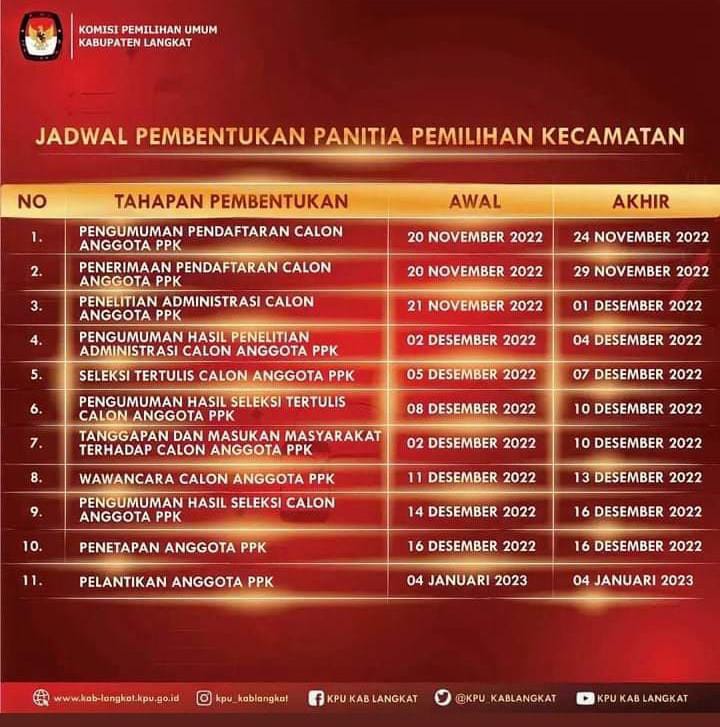 KOMISI PEMILIHAN UMUM
KABUPATEN LANGKAT

JADWAL PEMBENTUKAN PANITIA PEMILIHAN KECAMATAN

| NO | TAHAPAN PEMBENTUKAN | AWAL | AKHIR |
|---|---|---|---|
| 1. | PENGUMUMAN PENDAFTARAN CALON ANGGOTA PPK | 20 NOVEMBER 2022 | 24 NOVEMBER 2022 |
| 2. | PENERIMAAN PENDAFTARAN CALON ANGGOTA PPK | 20 NOVEMBER 2022 | 29 NOVEMBER 2022 |
| 3. | PENELITIAN ADMINISTRASI CALON ANGGOTA PPK | 21 NOVEMBER 2022 | 01 DESEMBER 2022 |
| 4. | PENGUMUMAN HASIL PENELITIAN ADMINISTRASI CALON ANGGOTA PPK | 02 DESEMBER 2022 | 04 DESEMBER 2022 |
| 5. | SELEKSI TERTULIS CALON ANGGOTA PPK | 05 DESEMBER 2022 | 07 DESEMBER 2022 |
| 6. | PENGUMUMAN HASIL SELEKSI TERTULIS CALON ANGGOTA PPK | 08 DESEMBER 2022 | 10 DESEMBER 2022 |
| 7. | TANGGAPAN DAN MASUKAN MASYARAKAT TERHADAP CALON ANGGOTA PPK | 02 DESEMBER 2022 | 10 DESEMBER 2022 |
| 8. | WAWANCARA CALON ANGGOTA PPK | 11 DESEMBER 2022 | 13 DESEMBER 2022 |
| 9. | PENGUMUMAN HASIL SELEKSI CALON ANGGOTA PPK | 14 DESEMBER 2022 | 16 DESEMBER 2022 |
| 10. | PENETAPAN ANGGOTA PPK | 16 DESEMBER 2022 | 16 DESEMBER 2022 |
| 11. | PELANTIKAN ANGGOTA PPK | 04 JANUARI 2023 | 04 JANUARI 2023 |

www.kab-langkat.kpu.go.id kpu_kablangkat KPU KAB LANGKAT @KPU_KABLANGKAT KPU KAB LANGKAT